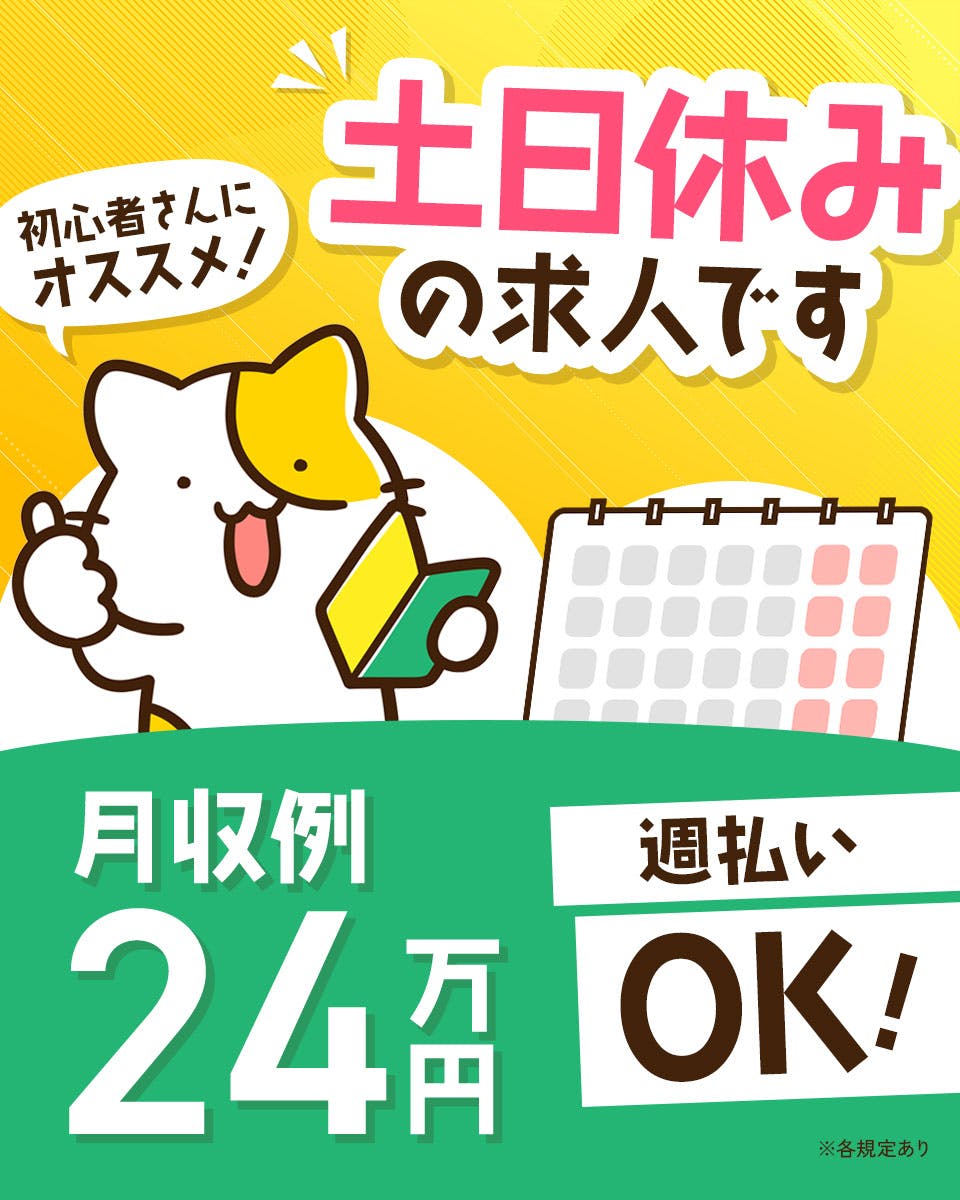 初心者さんにオススメ!

土日休みの求人です

月収例
24万円

週払い
OK!

※各規定あり